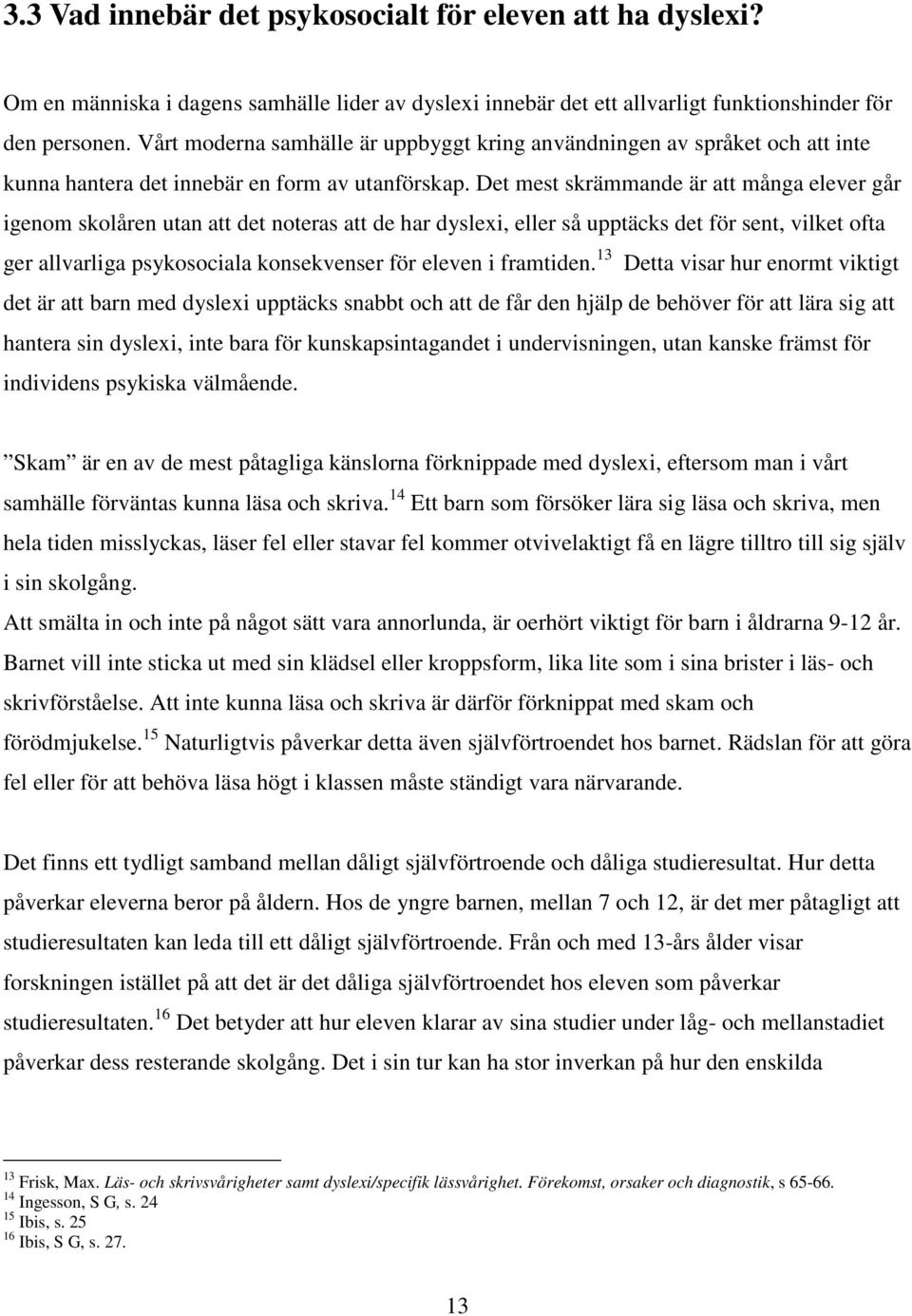 3.3 Vad innebär det psykosocialt för eleven att ha dyslexi?

Om en människa i dagens samhälle lider av dyslexi innebär det ett allvarligt funktionshinder för den personen. Vårt moderna samhälle är uppbyggt kring användningen av språket och att inte kunna hantera det innebär en form av utanförskap. Det mest skrämmande är att många elever går igenom skolåren utan att det noteras att de har dyslexi, eller så upptäcks det för sent, vilket ofta ger allvarliga psykosociala konsekvenser för eleven i framtiden.$^{13}$ Detta visar hur enormt viktigt det är att barn med dyslexi upptäcks snabbt och att de får den hjälp de behöver för att lära sig att hantera sin dyslexi, inte bara för kunskapsintagandet i undervisningen, utan kanske främst för individens psykiska välmående.

”Skam” är en av de mest påtagliga känslorna förknippade med dyslexi, eftersom man i vårt samhälle förväntas kunna läsa och skriva.$^{14}$ Ett barn som försöker lära sig läsa och skriva, men hela tiden misslyckas, läser fel eller stavar fel kommer otvivelaktigt få en lägre tilltro till sig själv i sin skolgång.
Att smälta in och inte på något sätt vara annorlunda, är oerhört viktigt för barn i åldrarna 9-12 år. Barnet vill inte sticka ut med sin klädsel eller kroppsform, lika lite som i sina brister i läs- och skrivförståelse. Att inte kunna läsa och skriva är därför förknippat med skam och förödmjukelse.$^{15}$ Naturligtvis påverkar detta även självförtroendet hos barnet. Rädslan för att göra fel eller för att behöva läsa högt i klassen måste ständigt vara närvarande.

Det finns ett tydligt samband mellan dåligt självförtroende och dåliga studieresultat. Hur detta påverkar eleverna beror på åldern. Hos de yngre barnen, mellan 7 och 12, är det mer påtagligt att studieresultaten kan leda till ett dåligt självförtroende. Från och med 13-års ålder visar forskningen istället på att det är det dåliga självförtroendet hos eleven som påverkar studieresultaten.$^{16}$ Det betyder att hur eleven klarar av sina studier under låg- och mellanstadiet påverkar dess resterande skolgång. Det i sin tur kan ha stor inverkan på hur den enskilda

$^{13}$ Frisk, Max. Läs- och skrivsvårigheter samt dyslexi/specifik lässvårighet. Förekomst, orsaker och diagnostik, s 65-66.
$^{14}$ Ingesson, S G, s. 24
$^{15}$ Ibis, s. 25
$^{16}$ Ibis, S G, s. 27.

13